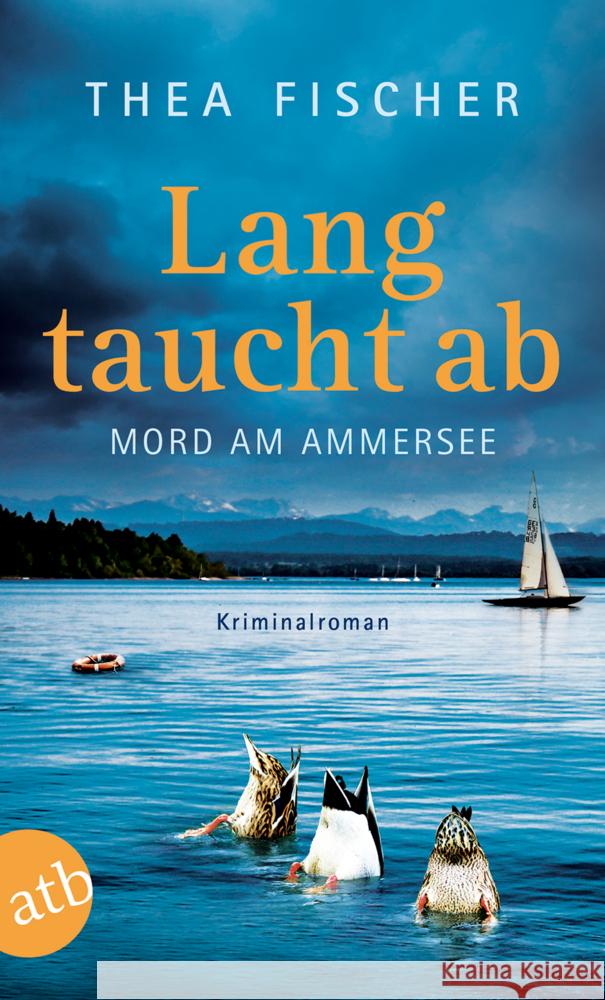 THEA FISCHER

Lang taucht ab

MORD AM AMMERSEE

Kriminalroman

atb